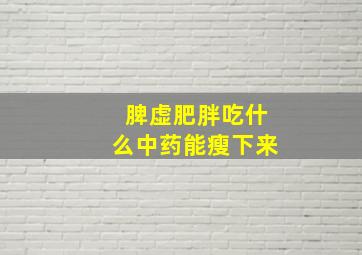 脾虚肥胖吃什么中药能瘦下来